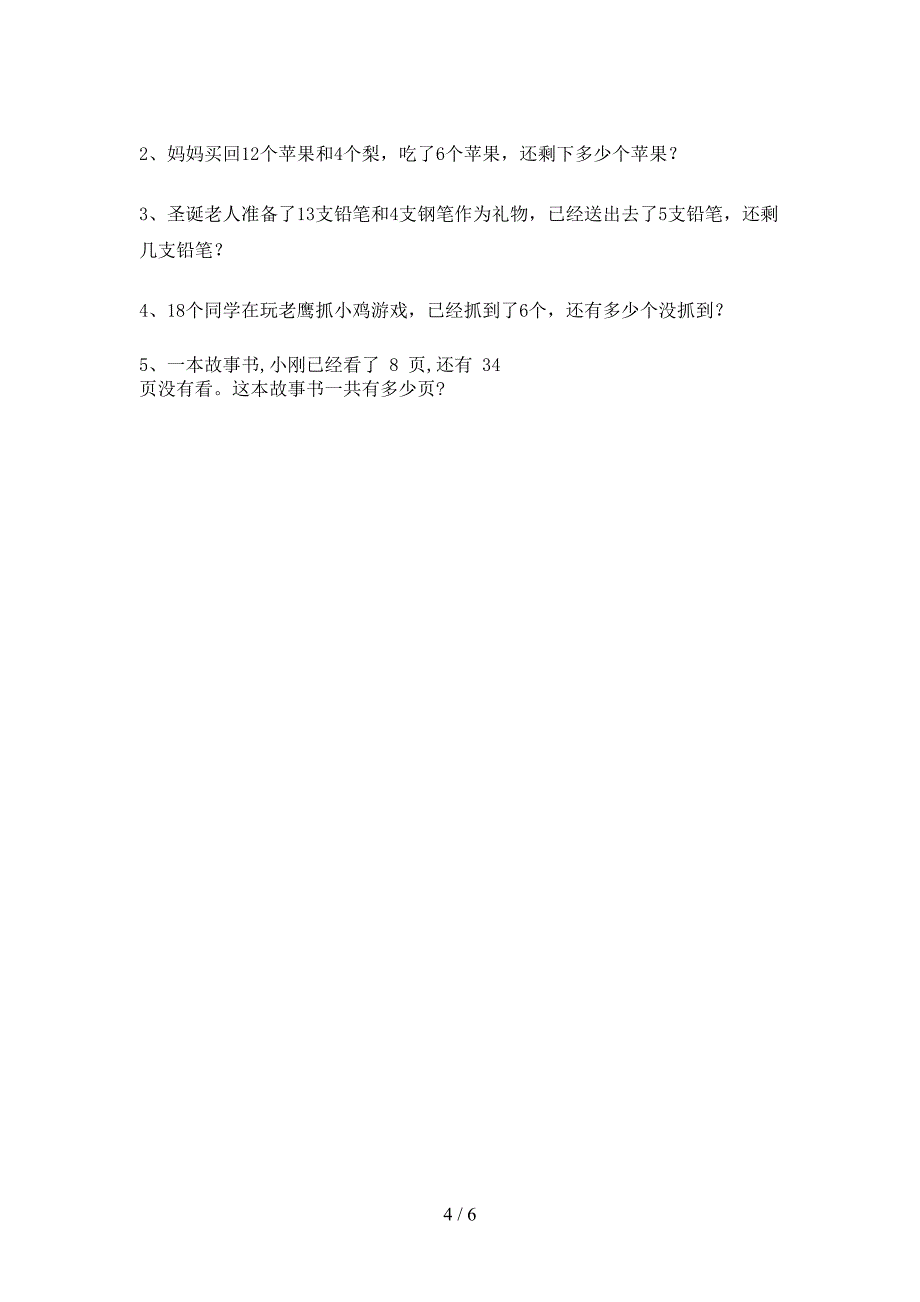 2、妈妈买回12个苹果和4个梨，吃了6个苹果，还剩下多少个苹果？

3、圣诞老人准备了13支铅笔和4支钢笔作为礼物，已经送出去了5支铅笔，还剩几支铅笔？

4、18个同学在玩老鹰抓小鸡游戏，已经抓到了6个，还有多少个没抓到？

5、一本故事书,小刚已经看了 8 页,还有 34 页没有看。这本故事书一共有多少页?

4 / 6